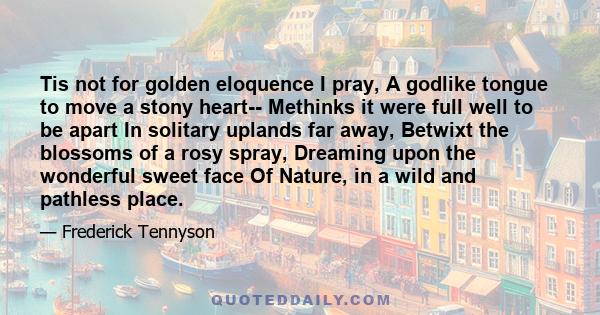 Tis not for golden eloquence I pray, A godlike tongue to move a stony heart-- Methinks it were full well to be apart In solitary uplands far away, Betwixt the blossoms of a rosy spray, Dreaming upon the wonderful sweet face Of Nature, in a wild and pathless place.

— Frederick Tennyson

QUOTEDDAILY.COM